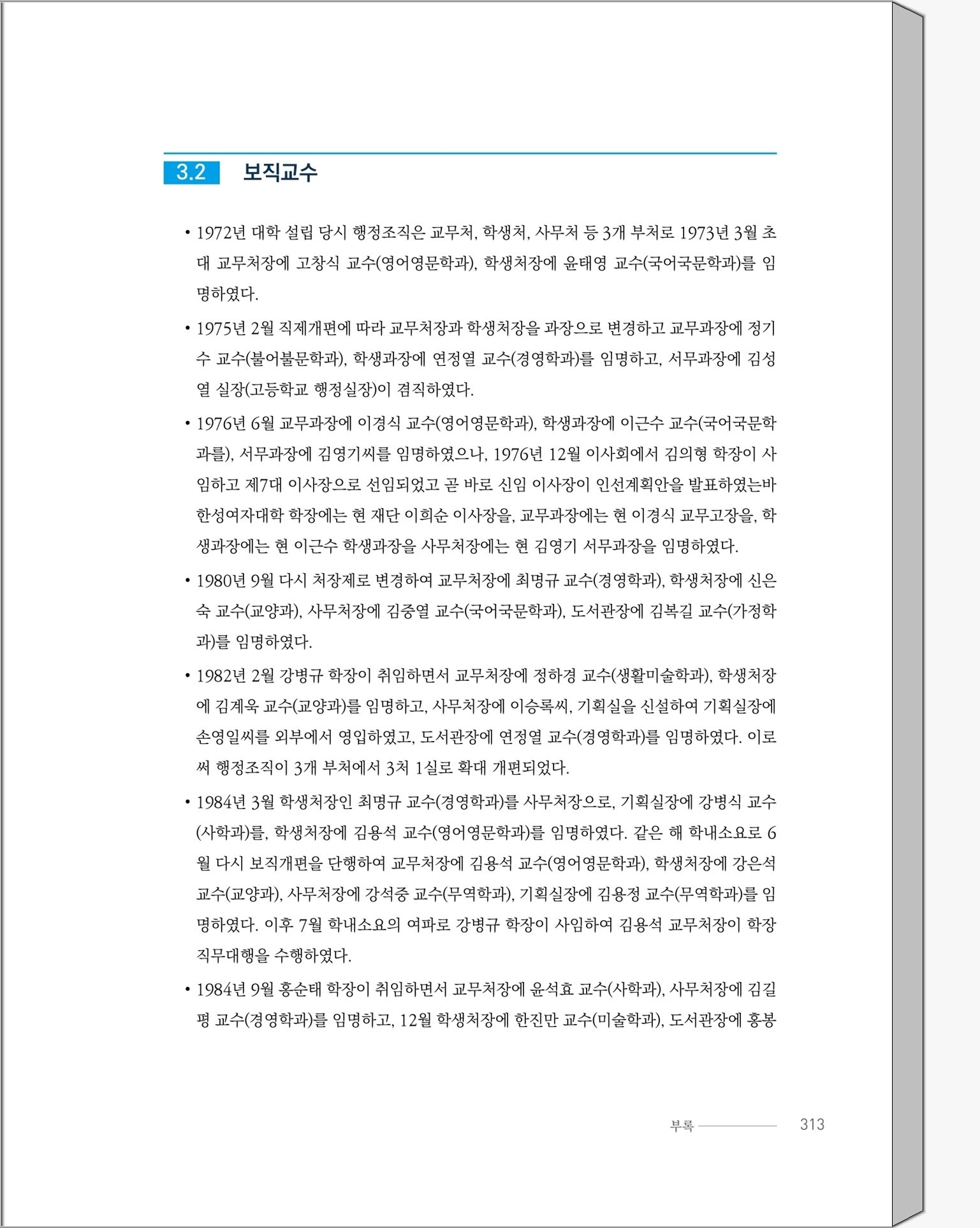 3.2 보직교수

• 1972년 대학 설립 당시 행정조직은 교무처, 학생처, 사무처 등 3개 부처로 1973년 3월 초대 교무처장에 고창식 교수(영어영문학과), 학생처장에 윤태영 교수(국어국문학과)를 임명하였다.

• 1975년 2월 직제개편에 따라 교무처장과 학생처장을 과장으로 변경하고 교무과장에 정기수 교수(불어불문학과), 학생과장에 연정열 교수(경영학과)를 임명하고, 서무과장에 김성열 실장(고등학교 행정실장)이 겸직하였다.

• 1976년 6월 교무과장에 이경식 교수(영어영문학과), 학생과장에 이근수 교수(국어국문학과를), 서무과장에 김영기씨를 임명하였으나, 1976년 12월 이사회에서 김의형 학장이 사임하고 제7대 이사장으로 선임되었고 곧 바로 신임 이사장이 인선계획안을 발표하였는바 한성여자대학 학장에는 현 재단 이희순 이사장을, 교무과장에는 현 이경식 교무고장을, 학생과장에는 현 이근수 학생과장을 사무처장에는 현 김영기 서무과장을 임명하였다.

• 1980년 9월 다시 처장제로 변경하여 교무처장에 최명규 교수(경영학과), 학생처장에 신은숙 교수(교양과), 사무처장에 김중열 교수(국어국문학과), 도서관장에 김복길 교수(가정학과)를 임명하였다.

• 1982년 2월 강병규 학장이 취임하면서 교무처장에 정하경 교수(생활미술학과), 학생처장에 김계욱 교수(교양과)를 임명하고, 사무처장에 이승록씨, 기획실을 신설하여 기획실장에 손영일씨를 외부에서 영입하였고, 도서관장에 연정열 교수(경영학과)를 임명하였다. 이로써 행정조직이 3개 부처에서 3처 1실로 확대 개편되었다.

• 1984년 3월 학생처장인 최명규 교수(경영학과)를 사무처장으로, 기획실장에 강병식 교수(사학과)를, 학생처장에 김용석 교수(영어영문학과)를 임명하였다. 같은 해 학내소요로 6월 다시 보직개편을 단행하여 교무처장에 김용석 교수(영어영문학과), 학생처장에 강은석 교수(교양과), 사무처장에 강석중 교수(무역학과), 기획실장에 김용정 교수(무역학과)를 임명하였다. 이후 7월 학내소요의 여파로 강병규 학장이 사임하여 김용석 교무처장이 학장 직무대행을 수행하였다.

• 1984년 9월 홍순태 학장이 취임하면서 교무처장에 윤석효 교수(사학과), 사무처장에 김길평 교수(경영학과)를 임명하고, 12월 학생처장에 한진만 교수(미술학과), 도서관장에 홍봉

부록 313